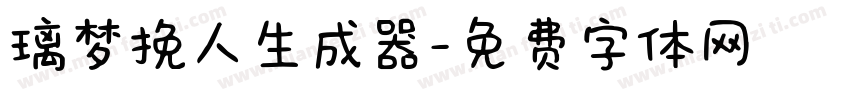 璃梦挽人生成器-免费字体网